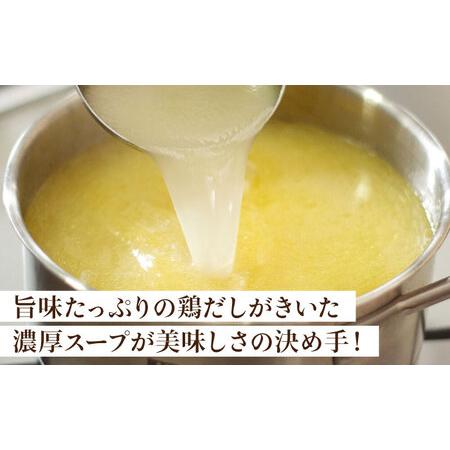 旨味たっぷりの鶏だしがきいた
濃厚スープが美味しさの決め手！